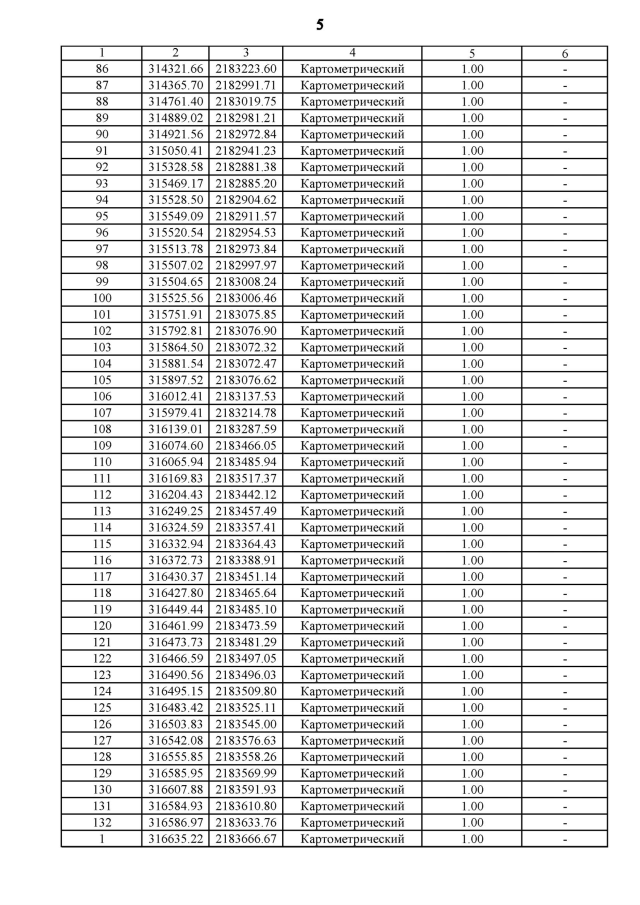 5

| 1 | 2 | 3 | 4 | 5 | 6 |
|---|---|---|---|---|---|
| 86 | 314321.66 | 2183223.60 | Картометрический | 1.00 | - |
| 87 | 314365.70 | 2182991.71 | Картометрический | 1.00 | - |
| 88 | 314761.40 | 2183019.75 | Картометрический | 1.00 | - |
| 89 | 314889.02 | 2182981.21 | Картометрический | 1.00 | - |
| 90 | 314921.56 | 2182972.84 | Картометрический | 1.00 | - |
| 91 | 315050.41 | 2182941.23 | Картометрический | 1.00 | - |
| 92 | 315328.58 | 2182881.38 | Картометрический | 1.00 | - |
| 93 | 315469.17 | 2182885.20 | Картометрический | 1.00 | - |
| 94 | 315528.50 | 2182904.62 | Картометрический | 1.00 | - |
| 95 | 315549.09 | 2182911.57 | Картометрический | 1.00 | - |
| 96 | 315520.54 | 2182954.53 | Картометрический | 1.00 | - |
| 97 | 315513.78 | 2182973.84 | Картометрический | 1.00 | - |
| 98 | 315507.02 | 2182997.97 | Картометрический | 1.00 | - |
| 99 | 315504.65 | 2183008.24 | Картометрический | 1.00 | - |
| 100 | 315525.56 | 2183006.46 | Картометрический | 1.00 | - |
| 101 | 315751.91 | 2183075.85 | Картометрический | 1.00 | - |
| 102 | 315792.81 | 2183076.90 | Картометрический | 1.00 | - |
| 103 | 315864.50 | 2183072.32 | Картометрический | 1.00 | - |
| 104 | 315881.54 | 2183072.47 | Картометрический | 1.00 | - |
| 105 | 315897.52 | 2183076.62 | Картометрический | 1.00 | - |
| 106 | 316012.41 | 2183137.53 | Картометрический | 1.00 | - |
| 107 | 315979.41 | 2183214.78 | Картометрический | 1.00 | - |
| 108 | 316139.01 | 2183287.59 | Картометрический | 1.00 | - |
| 109 | 316074.60 | 2183466.05 | Картометрический | 1.00 | - |
| 110 | 316065.94 | 2183485.94 | Картометрический | 1.00 | - |
| 111 | 316169.83 | 2183517.37 | Картометрический | 1.00 | - |
| 112 | 316204.43 | 2183442.12 | Картометрический | 1.00 | - |
| 113 | 316249.25 | 2183457.49 | Картометрический | 1.00 | - |
| 114 | 316324.59 | 2183357.41 | Картометрический | 1.00 | - |
| 115 | 316332.94 | 2183364.43 | Картометрический | 1.00 | - |
| 116 | 316372.73 | 2183388.91 | Картометрический | 1.00 | - |
| 117 | 316430.37 | 2183451.14 | Картометрический | 1.00 | - |
| 118 | 316427.80 | 2183465.64 | Картометрический | 1.00 | - |
| 119 | 316449.44 | 2183485.10 | Картометрический | 1.00 | - |
| 120 | 316461.99 | 2183473.59 | Картометрический | 1.00 | - |
| 121 | 316473.73 | 2183481.29 | Картометрический | 1.00 | - |
| 122 | 316466.59 | 2183497.05 | Картометрический | 1.00 | - |
| 123 | 316490.56 | 2183496.03 | Картометрический | 1.00 | - |
| 124 | 316495.15 | 2183509.80 | Картометрический | 1.00 | - |
| 125 | 316483.42 | 2183525.11 | Картометрический | 1.00 | - |
| 126 | 316503.83 | 2183545.00 | Картометрический | 1.00 | - |
| 127 | 316542.08 | 2183576.63 | Картометрический | 1.00 | - |
| 128 | 316555.85 | 2183558.26 | Картометрический | 1.00 | - |
| 129 | 316585.95 | 2183569.99 | Картометрический | 1.00 | - |
| 130 | 316607.88 | 2183591.93 | Картометрический | 1.00 | - |
| 131 | 316584.93 | 2183610.80 | Картометрический | 1.00 | - |
| 132 | 316586.97 | 2183633.76 | Картометрический | 1.00 | - |
| 1 | 316635.22 | 2183666.67 | Картометрический | 1.00 | - |